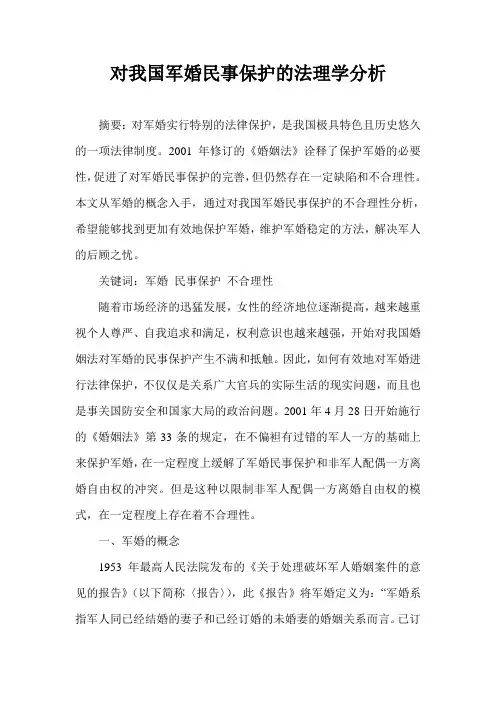 对我国军婚民事保护的法理学分析

摘要：对军婚实行特别的法律保护，是我国极具特色且历史悠久的一项法律制度。2001 年修订的《婚姻法》诠释了保护军婚的必要性，促进了对军婚民事保护的完善，但仍然存在一定缺陷和不合理性。本文从军婚的概念入手，通过对我国军婚民事保护的不合理性分析，希望能够找到更加有效地保护军婚，维护军婚稳定的方法，解决军人的后顾之忧。

关键词：军婚 民事保护 不合理性

随着市场经济的迅猛发展，女性的经济地位逐渐提高，越来越重视个人尊严、自我追求和满足，权利意识也越来越强，开始对我国婚姻法对军婚的民事保护产生不满和抵触。因此，如何有效地对军婚进行法律保护，不仅仅是关系广大官兵的实际生活的现实问题，而且也是事关国防安全和国家大局的政治问题。2001 年 4 月 28 日开始施行的《婚姻法》第 33 条的规定，在不偏袒有过错的军人一方的基础上来保护军婚，在一定程度上缓解了军婚民事保护和非军人配偶一方离婚自由权的冲突。但是这种以限制非军人配偶一方离婚自由权的模式，在一定程度上存在着不合理性。

一、军婚的概念

1953 年最高人民法院发布的《关于处理破坏军人婚姻案件的意见的报告》（以下简称〈报告〉），此《报告》将军婚定义为：“军婚系指军人同已经结婚的妻子和已经订婚的未婚妻的婚姻关系而言。已订